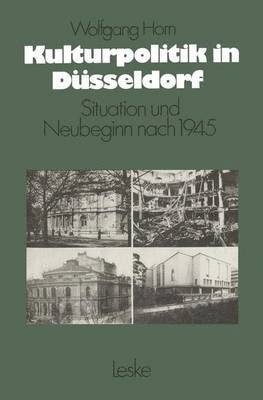 Wolfgang Horn

Kulturpolitik in Düsseldorf

Situation und Neubeginn nach 1945

Leske